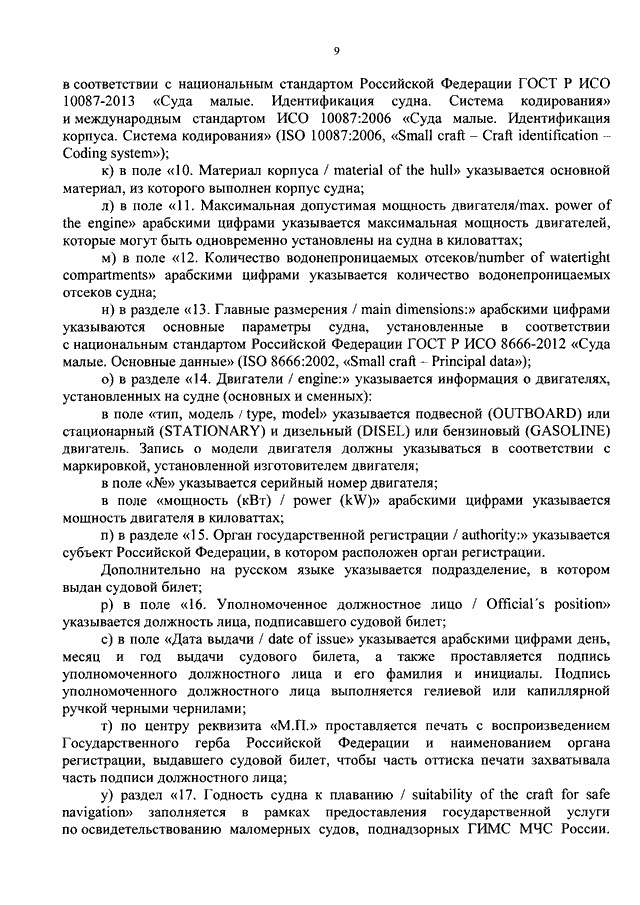 9

в соответствии с национальным стандартом Российской Федерации ГОСТ Р ИСО 10087-2013 «Суда малые. Идентификация судна. Система кодирования» и международным стандартом ИСО 10087:2006 «Суда малые. Идентификация корпуса. Система кодирования» (ISO 10087:2006, «Small craft – Craft identification – Coding system»);

к) в поле «10. Материал корпуса / material of the hull» указывается основной материал, из которого выполнен корпус судна;

л) в поле «11. Максимальная допустимая мощность двигателя/max. power of the engine» арабскими цифрами указывается максимальная мощность двигателей, которые могут быть одновременно установлены на судна в киловаттах;

м) в поле «12. Количество водонепроницаемых отсеков/number of watertight compartments» арабскими цифрами указывается количество водонепроницаемых отсеков судна;

н) в разделе «13. Главные размерения / main dimensions:» арабскими цифрами указываются основные параметры судна, установленные в соответствии с национальным стандартом Российской Федерации ГОСТ Р ИСО 8666-2012 «Суда малые. Основные данные» (ISO 8666:2002, «Small craft – Principal data»);

о) в разделе «14. Двигатели / engine:» указывается информация о двигателях, установленных на судне (основных и сменных):

в поле «тип, модель / type, model» указывается подвесной (OUTBOARD) или стационарный (STATIONARY) и дизельный (DISEL) или бензиновый (GASOLINE) двигатель. Запись о модели двигателя должны указываться в соответствии с маркировкой, установленной изготовителем двигателя;

в поле «№» указывается серийный номер двигателя;

в поле «мощность (кВт) / power (kW)» арабскими цифрами указывается мощность двигателя в киловаттах;

п) в разделе «15. Орган государственной регистрации / authority:» указывается субъект Российской Федерации, в котором расположен орган регистрации.

Дополнительно на русском языке указывается подразделение, в котором выдан судовой билет;

р) в поле «16. Уполномоченное должностное лицо / Official´s position» указывается должность лица, подписавшего судовой билет;

с) в поле «Дата выдачи / date of issue» указывается арабскими цифрами день, месяц и год выдачи судового билета, а также проставляется подпись уполномоченного должностного лица и его фамилия и инициалы. Подпись уполномоченного должностного лица выполняется гелиевой или капиллярной ручкой черными чернилами;

т) по центру реквизита «М.П.» проставляется печать с воспроизведением Государственного герба Российской Федерации и наименованием органа регистрации, выдавшего судовой билет, чтобы часть оттиска печати захватывала часть подписи должностного лица;

у) раздел «17. Годность судна к плаванию / suitability of the craft for safe navigation» заполняется в рамках предоставления государственной услуги по освидетельствованию маломерных судов, поднадзорных ГИМС МЧС России.